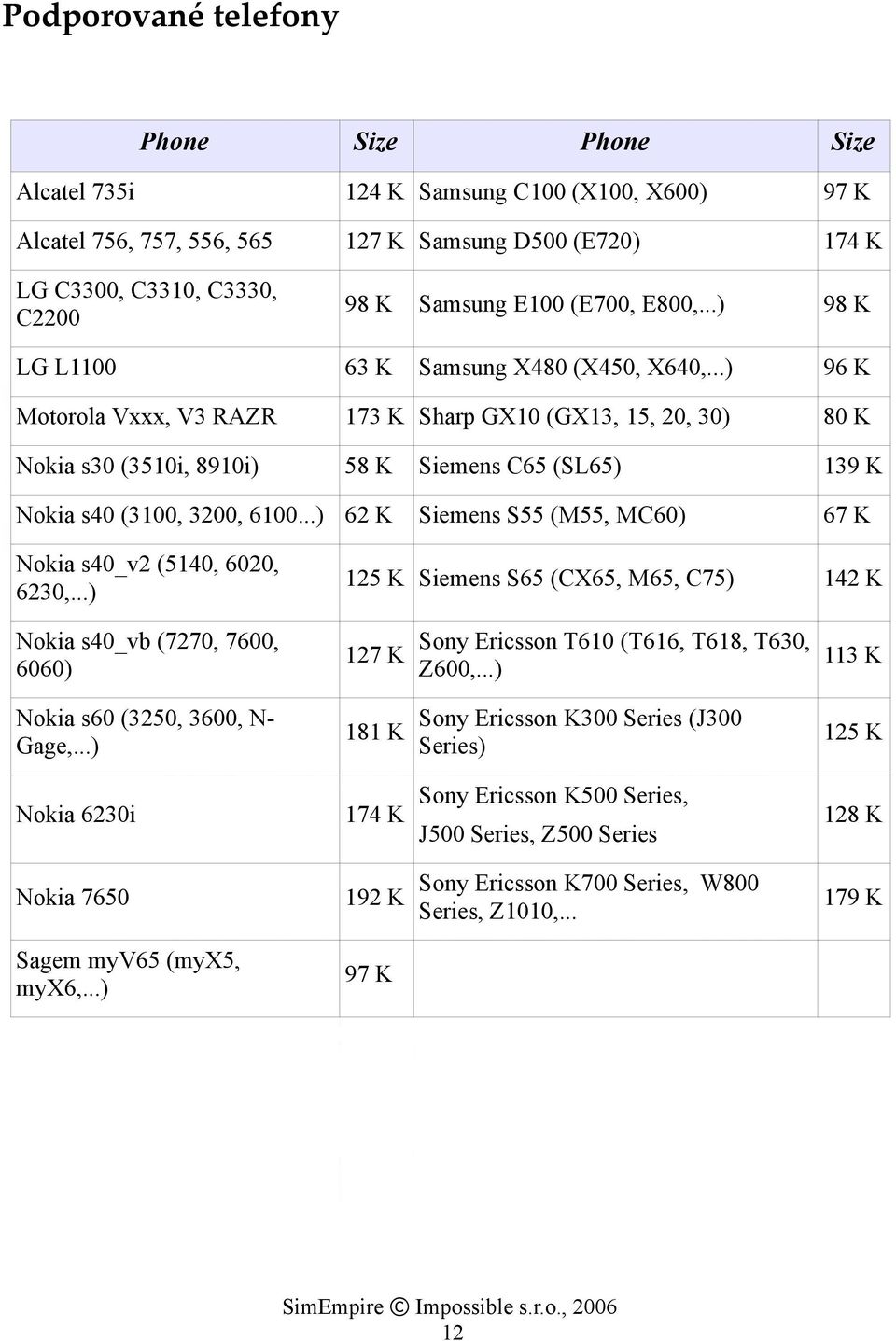 Podporované telefony

| Phone | Size | Phone | Size |
|---|---|---|---|
| Alcatel 735i | 124 K | Samsung C100 (X100, X600) | 97 K |
| Alcatel 756, 757, 556, 565 | 127 K | Samsung D500 (E720) | 174 K |
| LG C3300, C3310, C3330, C2200 | 98 K | Samsung E100 (E700, E800,...) | 98 K |
| LG L1100 | 63 K | Samsung X480 (X450, X640,...) | 96 K |
| Motorola Vxxx, V3 RAZR | 173 K | Sharp GX10 (GX13, 15, 20, 30) | 80 K |
| Nokia s30 (3510i, 8910i) | 58 K | Siemens C65 (SL65) | 139 K |
| Nokia s40 (3100, 3200, 6100...) | 62 K | Siemens S55 (M55, MC60) | 67 K |
| Nokia s40_v2 (5140, 6020, 6230,...) | 125 K | Siemens S65 (CX65, M65, C75) | 142 K |
| Nokia s40_vb (7270, 7600, 6060) | 127 K | Sony Ericsson T610 (T616, T618, T630, Z600,...) | 113 K |
| Nokia s60 (3250, 3600, N-Gage,...) | 181 K | Sony Ericsson K300 Series (J300 Series) | 125 K |
| Nokia 6230i | 174 K | Sony Ericsson K500 Series, J500 Series, Z500 Series | 128 K |
| Nokia 7650 | 192 K | Sony Ericsson K700 Series, W800 Series, Z1010,... | 179 K |
| Sagem myV65 (myX5, myX6,...) | 97 K | | |

SimEmpire © Impossible s.r.o., 2006
12